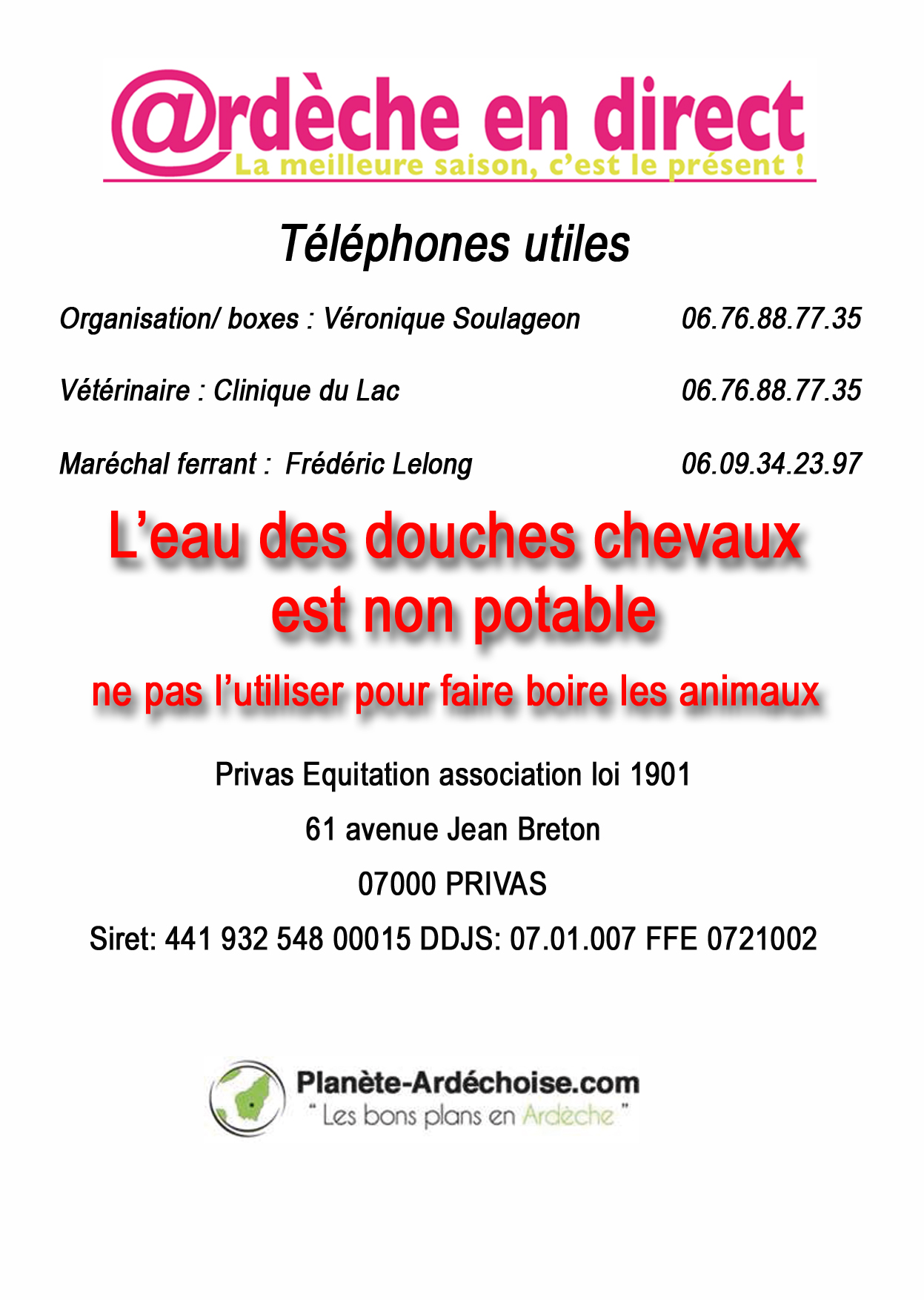 @rdèche en direct
La meilleure saison, c'est le présent !

Téléphones utiles

Organisation/ boxes : Véronique Soulageon 06.76.88.77.35

Vétérinaire : Clinique du Lac 06.76.88.77.35

Maréchal ferrant : Frédéric Lelong 06.09.34.23.97

L'eau des douches chevaux est non potable

ne pas l'utiliser pour faire boire les animaux

Privas Equitation association loi 1901

61 avenue Jean Breton

07000 PRIVAS

Siret: 441 932 548 00015 DDJS: 07.01.007 FFE 0721002

Planète-Ardéchoise.com
" Les bons plans en Ardèche "